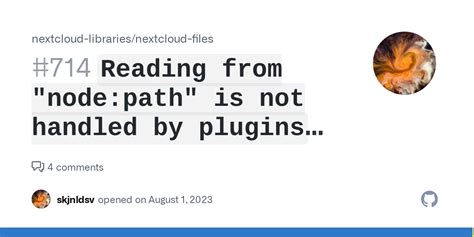 nextcloud-libraries/nextcloud-files

#714 Reading from "node:path" is not handled by plugins…

4 comments

skjnldsv opened on August 1, 2023